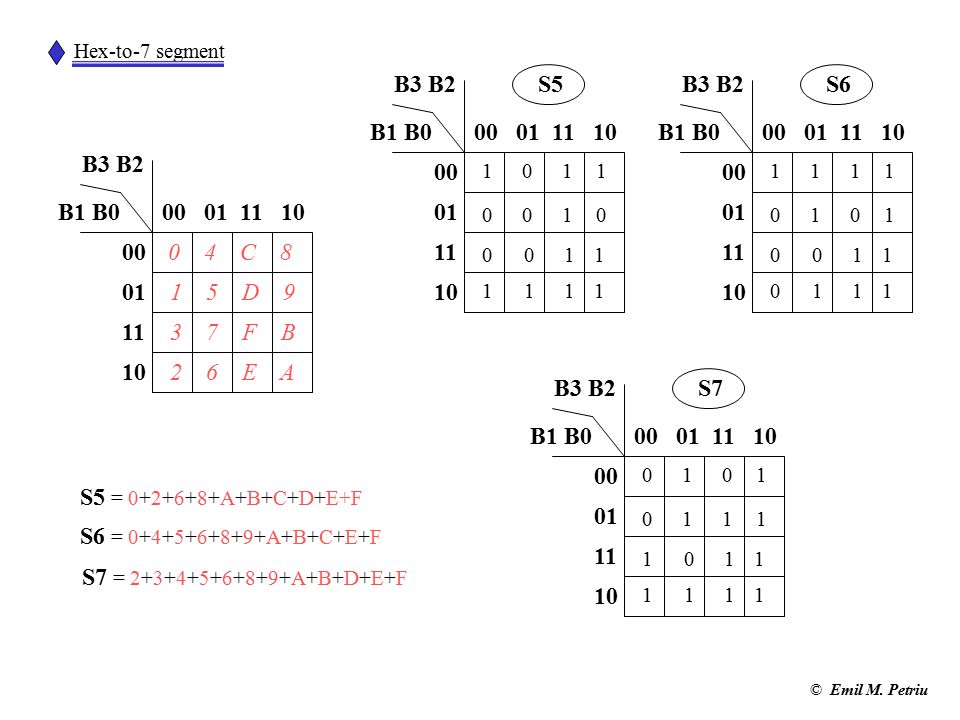 Hex-to-7 segment

| B3 B2 / B1 B0 | 00 | 01 | 11 | 10 |
|---|---|---|---|---|
| 00 | 0 | 4 | C | 8 |
| 01 | 1 | 5 | D | 9 |
| 11 | 3 | 7 | F | B |
| 10 | 2 | 6 | E | A |

S5

| B3 B2 / B1 B0 | 00 | 01 | 11 | 10 |
|---|---|---|---|---|
| 00 | 1 | 0 | 1 | 1 |
| 01 | 0 | 0 | 1 | 0 |
| 11 | 0 | 0 | 1 | 1 |
| 10 | 1 | 1 | 1 | 1 |

S6

| B3 B2 / B1 B0 | 00 | 01 | 11 | 10 |
|---|---|---|---|---|
| 00 | 1 | 1 | 1 | 1 |
| 01 | 0 | 1 | 0 | 1 |
| 11 | 0 | 0 | 1 | 1 |
| 10 | 0 | 1 | 1 | 1 |

S7

| B3 B2 / B1 B0 | 00 | 01 | 11 | 10 |
|---|---|---|---|---|
| 00 | 0 | 1 | 0 | 1 |
| 01 | 0 | 1 | 1 | 1 |
| 11 | 1 | 0 | 1 | 1 |
| 10 | 1 | 1 | 1 | 1 |

S5 = 0+2+6+8+A+B+C+D+E+F

S6 = 0+4+5+6+8+9+A+B+C+E+F

S7 = 2+3+4+5+6+8+9+A+B+D+E+F

© Emil M. Petriu